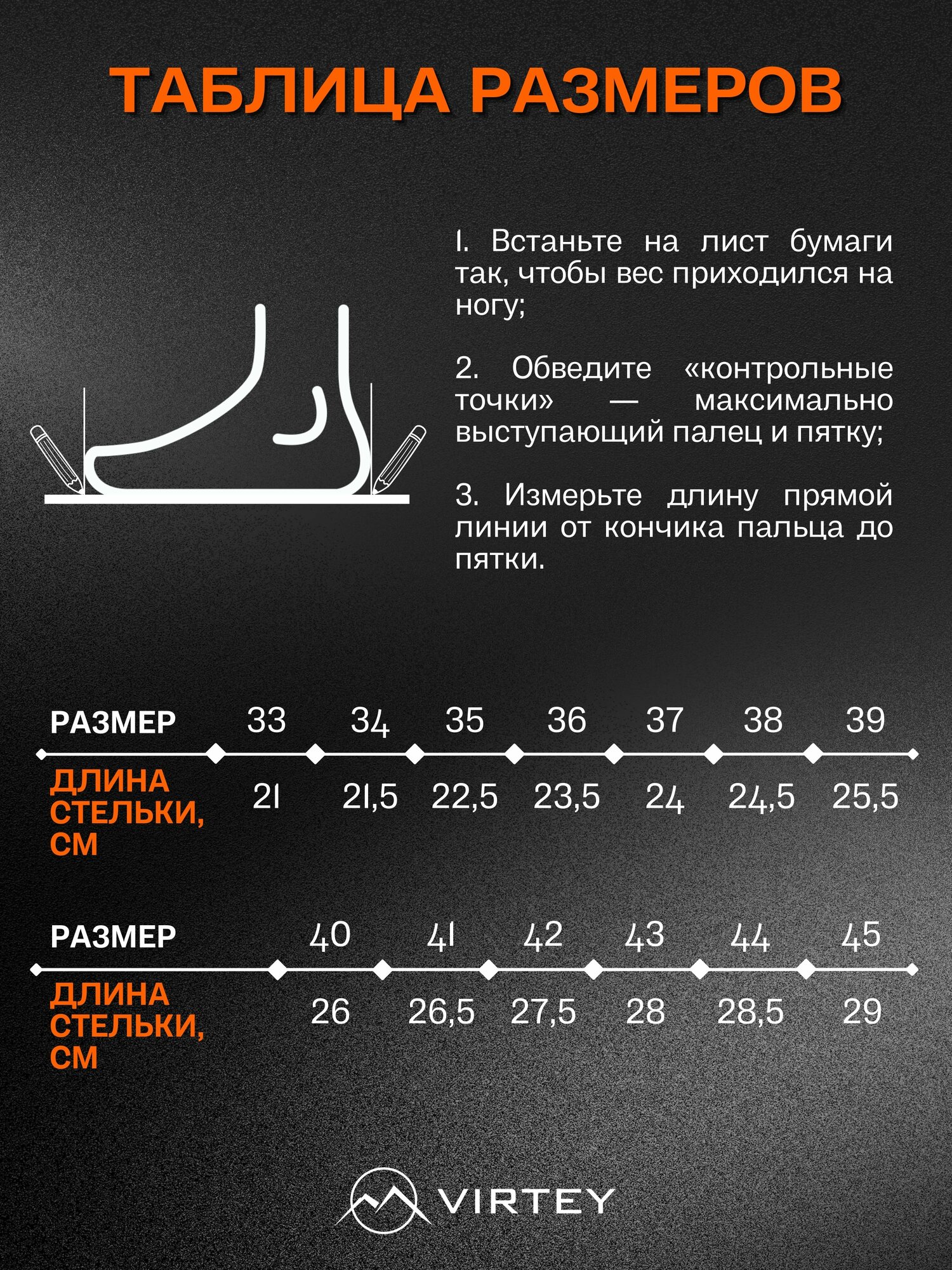 ТАБЛИЦА РАЗМЕРОВ

1. Встаньте на лист бумаги так, чтобы вес приходился на ногу;

2. Обведите «контрольные точки» — максимально выступающий палец и пятку;

3. Измерьте длину прямой линии от кончика пальца до пятки.

| РАЗМЕР | 33 | 34 | 35 | 36 | 37 | 38 | 39 |
|---|---|---|---|---|---|---|---|
| ДЛИНА СТЕЛЬКИ, СМ | 21 | 21,5 | 22,5 | 23,5 | 24 | 24,5 | 25,5 |

| РАЗМЕР | 40 | 41 | 42 | 43 | 44 | 45 |
|---|---|---|---|---|---|---|
| ДЛИНА СТЕЛЬКИ, СМ | 26 | 26,5 | 27,5 | 28 | 28,5 | 29 |

VIRTEY